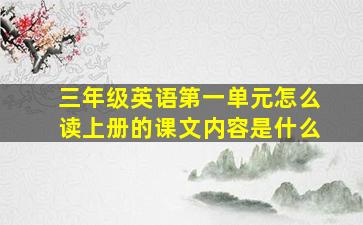 三年级英语第一单元怎么读上册的课文内容是什么